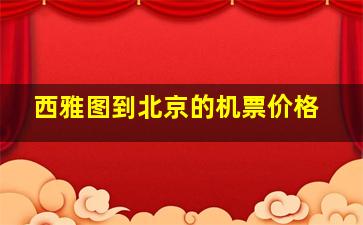 西雅图到北京的机票价格